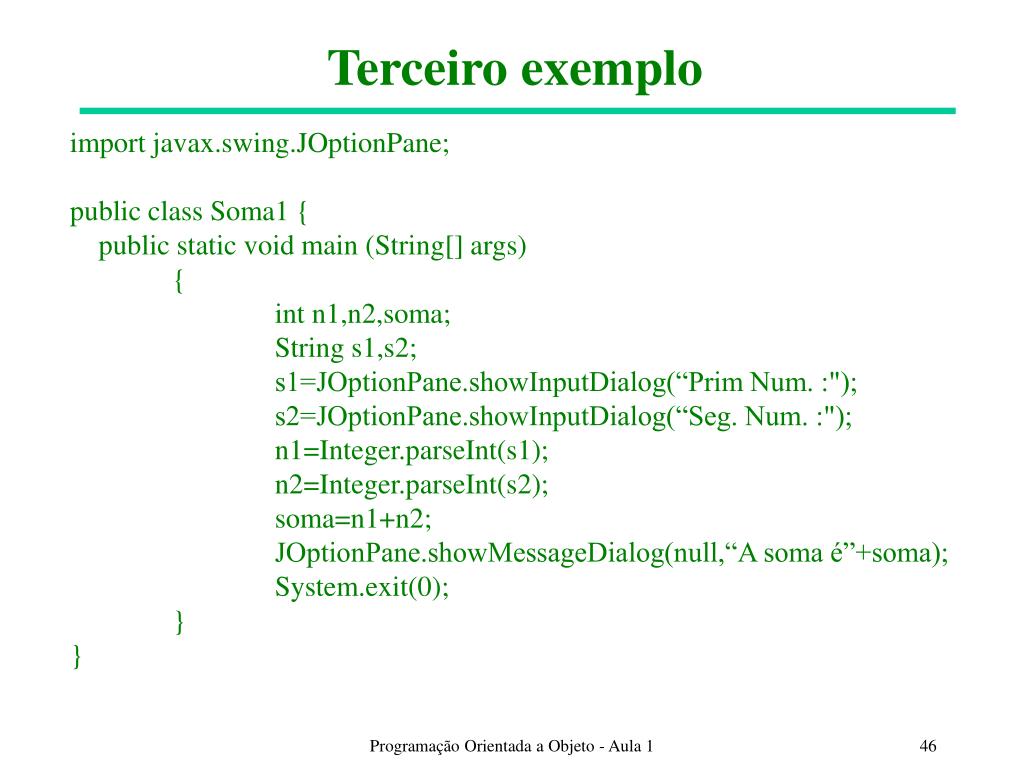 Terceiro exemplo

import javax.swing.JOptionPane;

public class Soma1 {
public static void main (String[] args)
{
int n1,n2,soma;
String s1,s2;
s1=JOptionPane.showInputDialog(“Prim Num. :");
s2=JOptionPane.showInputDialog(“Seg. Num. :");
n1=Integer.parseInt(s1);
n2=Integer.parseInt(s2);
soma=n1+n2;
JOptionPane.showMessageDialog(null,“A soma é”+soma);
System.exit(0);
}
}

Programação Orientada a Objeto - Aula 1

46